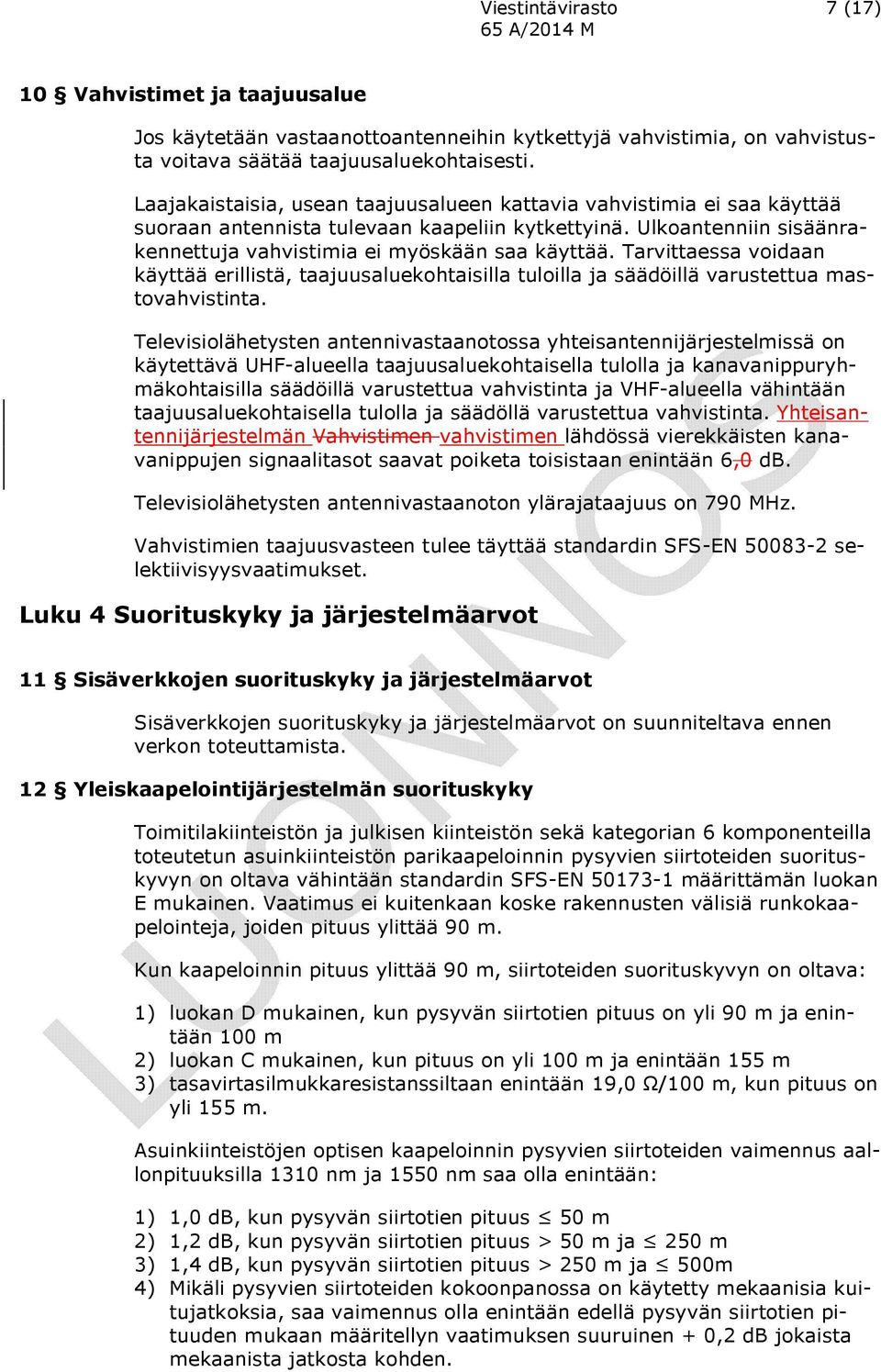 Viestintävirasto 7 (17)
65 A/2014 M

10 § Vahvistimet ja taajuusalue

Jos käytetään vastaanottoantenneihin kytkettyjä vahvistimia, on vahvistusta voitava säätää taajuusaluekohtaisesti.

Laajakaistaisia, usean taajuusalueen kattavia vahvistimia ei saa käyttää suoraan antennista tulevaan kaapeliin kytkettyinä. Ulkoantenniin sisäänrakennettuja vahvistimia ei myöskään saa käyttää. Tarvittaessa voidaan käyttää erillistä, taajuusaluekohtaisilla tuloilla ja säädöillä varustettua mastovahvistinta.

Televisiolähetysten antennivastaanotossa yhteisantennijärjestelmissä on käytettävä UHF-alueella taajuusaluekohtaisella tulolla ja kanavanippuryhmäkohtaisilla säädöillä varustettua vahvistinta ja VHF-alueella vähintään taajuusaluekohtaisella tulolla ja säädöllä varustettua vahvistinta. Yhteisantennijärjestelmän Vahvistimen vahvistimen lähdössä vierekkäisten kanavanippujen signaalitasot saavat poiketa toisistaan enintään 6,0 dB.

Televisiolähetysten antennivastaanoton ylärajataajuus on 790 MHz.

Vahvistimien taajuusvasteen tulee täyttää standardin SFS-EN 50083-2 selektiivisyysvaatimukset.

Luku 4 Suorituskyky ja järjestelmäarvot

11 § Sisäverkkojen suorituskyky ja järjestelmäarvot

Sisäverkkojen suorituskyky ja järjestelmäarvot on suunniteltava ennen verkon toteuttamista.

12 § Yleiskaapelointijärjestelmän suorituskyky

Toimitilakiinteistön ja julkisen kiinteistön sekä kategorian 6 komponenteilla toteutetun asuinkiinteistön parikaapeloinnin pysyvien siirtoteiden suorituskyvyn on oltava vähintään standardin SFS-EN 50173-1 määrittämän luokan E mukainen. Vaatimus ei kuitenkaan koske rakennusten välisiä runkokaapelointeja, joiden pituus ylittää 90 m.

Kun kaapeloinnin pituus ylittää 90 m, siirtoteiden suorituskyvyn on oltava:

1) luokan D mukainen, kun pysyvän siirtotien pituus on yli 90 m ja enintään 100 m
2) luokan C mukainen, kun pituus on yli 100 m ja enintään 155 m
3) tasavirtasilmukkaresistanssiltaan enintään 19,0 Ω/100 m, kun pituus on yli 155 m.

Asuinkiinteistöjen optisen kaapeloinnin pysyvien siirtoteiden vaimennus aallonpituuksilla 1310 nm ja 1550 nm saa olla enintään:

1) 1,0 dB, kun pysyvän siirtotien pituus $\leq$ 50 m
2) 1,2 dB, kun pysyvän siirtotien pituus > 50 m ja $\leq$ 250 m
3) 1,4 dB, kun pysyvän siirtotien pituus > 250 m ja $\leq$ 500m
4) Mikäli pysyvien siirtoteiden kokoonpanossa on käytetty mekaanisia kuitujatkoksia, saa vaimennus olla enintään edellä pysyvän siirtotien pituuden mukaan määritellyn vaatimuksen suuruinen + 0,2 dB jokaista mekaanista jatkosta kohden.

LUONNOS